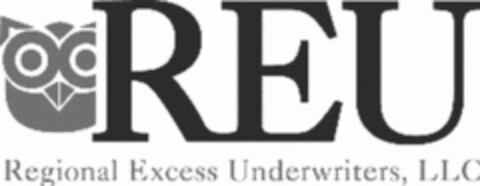 REU
Regional Excess Underwriters, LLC